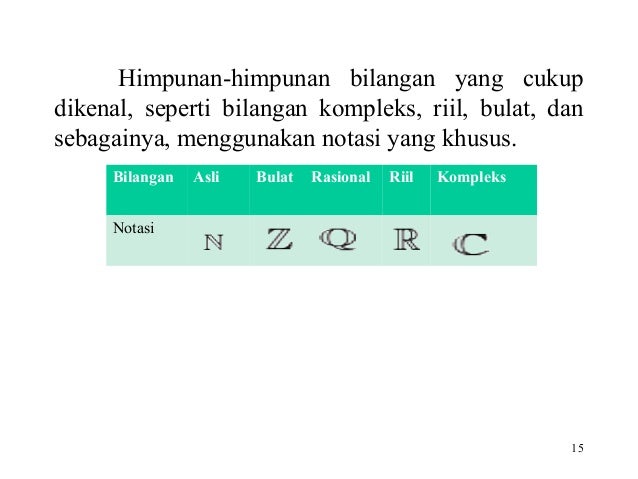 Himpunan-himpunan bilangan yang cukup dikenal, seperti bilangan kompleks, riil, bulat, dan sebagainya, menggunakan notasi yang khusus.

| Bilangan | Asli | Bulat | Rasional | Riil | Kompleks |
|---|---|---|---|---|---|
| Notasi | $\mathbb{N}$ | $\mathbb{Z}$ | $\mathbb{Q}$ | $\mathbb{R}$ | $\mathbb{C}$ |

15